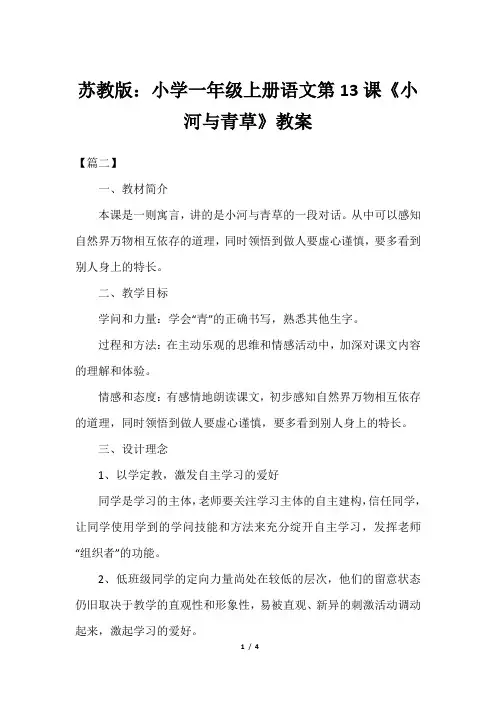 苏教版：小学一年级上册语文第 13 课《小河与青草》教案

【篇二】

一、教材简介

本课是一则寓言，讲的是小河与青草的一段对话。从中可以感知自然界万物相互依存的道理，同时领悟到做人要虚心谨慎，要多看到别人身上的特长。

二、教学目标

学问和力量：学会“青”的正确书写，熟悉其他生字。

过程和方法：在主动乐观的思维和情感活动中，加深对课文内容的理解和体验。

情感和态度：有感情地朗读课文，初步感知自然界万物相互依存的道理，同时领悟到做人要虚心谨慎，要多看到别人身上的特长。

三、设计理念

1、以学定教，激发自主学习的爱好

同学是学习的主体，老师要关注学习主体的自主建构，信任同学，让同学使用学到的学问技能和方法来充分绽开自主学习，发挥老师“组织者”的功能。

2、低班级同学的定向力量尚处在较低的层次，他们的留意状态仍旧取决于教学的直观性和形象性，易被直观、新异的刺激活动调动起来，激起学习的爱好。

1 / 4